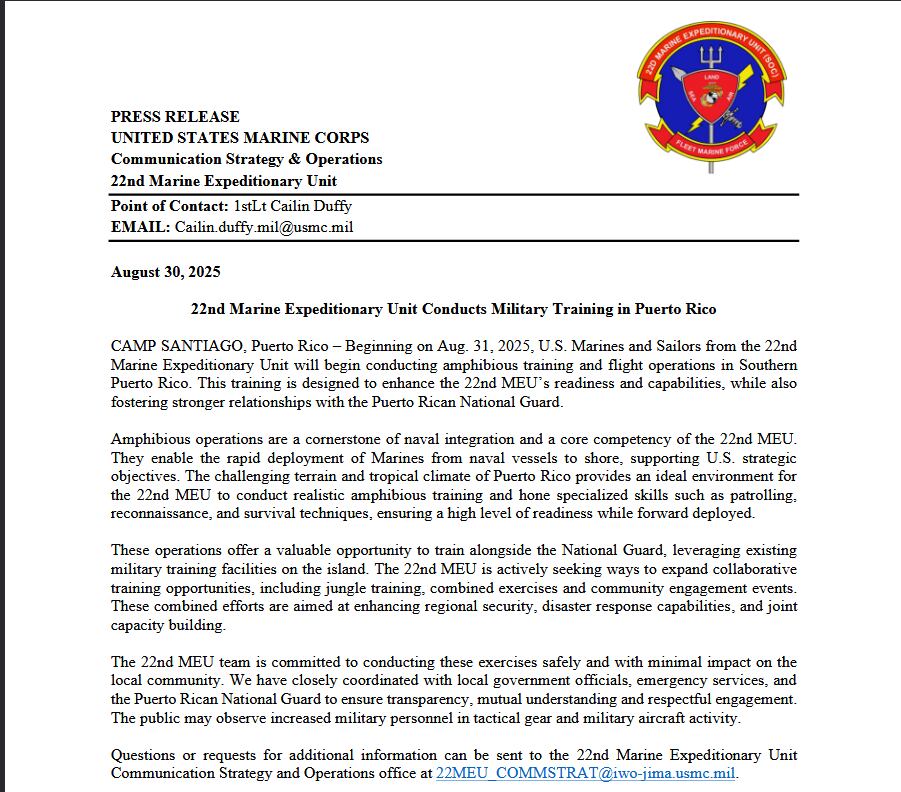 22D MARINE EXPEDITIONARY UNIT (SOC)
LAND
SEA
AIR
FLEET MARINE FORCE

PRESS RELEASE
UNITED STATES MARINE CORPS
Communication Strategy & Operations
22nd Marine Expeditionary Unit

Point of Contact: 1stLt Cailin Duffy
EMAIL: Cailin.duffy.mil@usmc.mil

August 30, 2025

22nd Marine Expeditionary Unit Conducts Military Training in Puerto Rico

CAMP SANTIAGO, Puerto Rico – Beginning on Aug. 31, 2025, U.S. Marines and Sailors from the 22nd Marine Expeditionary Unit will begin conducting amphibious training and flight operations in Southern Puerto Rico. This training is designed to enhance the 22nd MEU's readiness and capabilities, while also fostering stronger relationships with the Puerto Rican National Guard.

Amphibious operations are a cornerstone of naval integration and a core competency of the 22nd MEU. They enable the rapid deployment of Marines from naval vessels to shore, supporting U.S. strategic objectives. The challenging terrain and tropical climate of Puerto Rico provides an ideal environment for the 22nd MEU to conduct realistic amphibious training and hone specialized skills such as patrolling, reconnaissance, and survival techniques, ensuring a high level of readiness while forward deployed.

These operations offer a valuable opportunity to train alongside the National Guard, leveraging existing military training facilities on the island. The 22nd MEU is actively seeking ways to expand collaborative training opportunities, including jungle training, combined exercises and community engagement events. These combined efforts are aimed at enhancing regional security, disaster response capabilities, and joint capacity building.

The 22nd MEU team is committed to conducting these exercises safely and with minimal impact on the local community. We have closely coordinated with local government officials, emergency services, and the Puerto Rican National Guard to ensure transparency, mutual understanding and respectful engagement. The public may observe increased military personnel in tactical gear and military aircraft activity.

Questions or requests for additional information can be sent to the 22nd Marine Expeditionary Unit Communication Strategy and Operations office at 22MEU_COMMSTRAT@iwo-jima.usmc.mil.